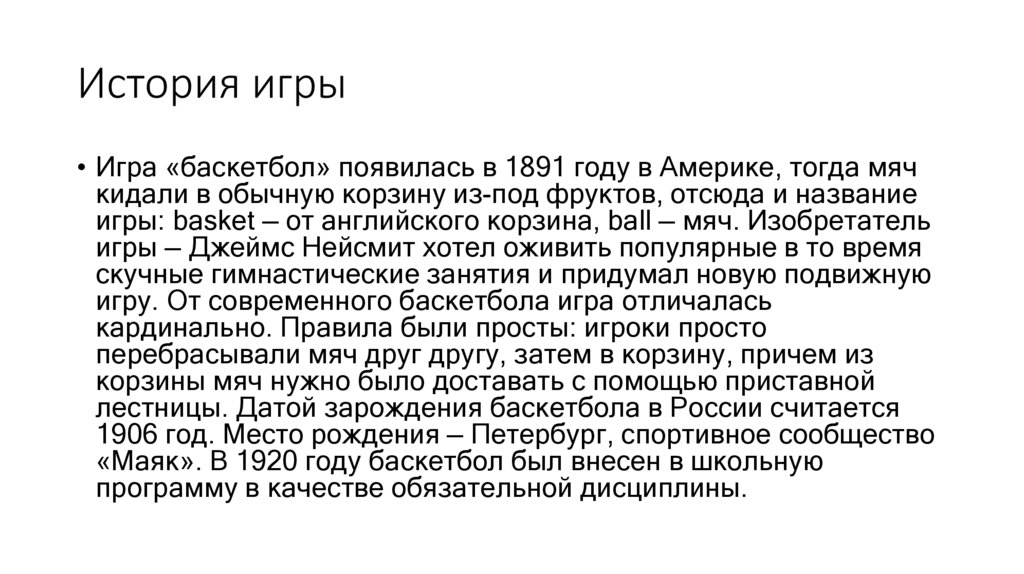 История игры

• Игра «баскетбол» появилась в 1891 году в Америке, тогда мяч кидали в обычную корзину из-под фруктов, отсюда и название игры: basket – от английского корзина, ball – мяч. Изобретатель игры – Джеймс Нейсмит хотел оживить популярные в то время скучные гимнастические занятия и придумал новую подвижную игру. От современного баскетбола игра отличалась кардинально. Правила были просты: игроки просто перебрасывали мяч друг другу, затем в корзину, причем из корзины мяч нужно было доставать с помощью приставной лестницы. Датой зарождения баскетбола в России считается 1906 год. Место рождения – Петербург, спортивное сообщество «Маяк». В 1920 году баскетбол был внесен в школьную программу в качестве обязательной дисциплины.